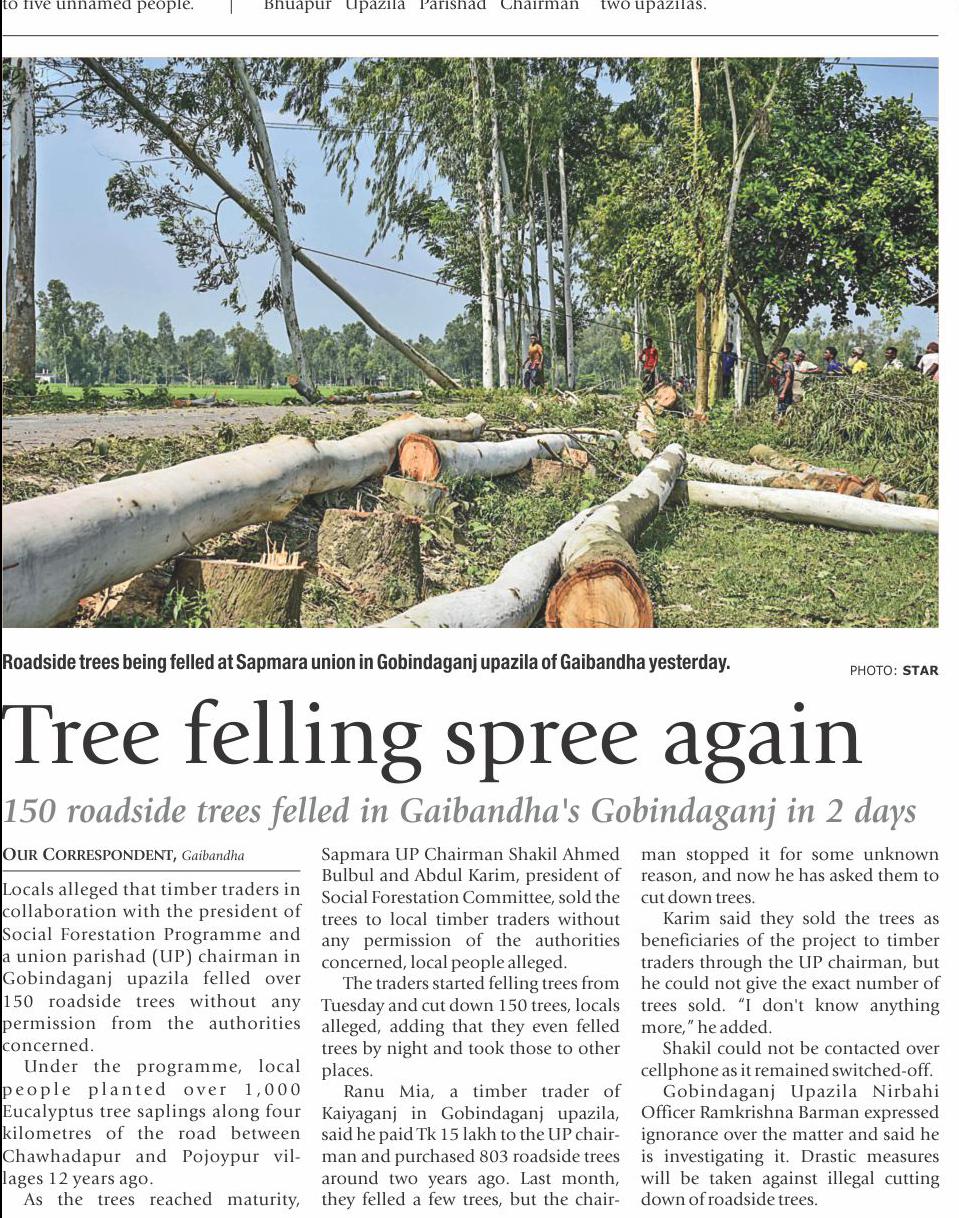 to five unnamed people. | Bhuapur Upazila Parishad Chairman two upazilas.

Roadside trees being felled at Sapmara union in Gobindaganj upazila of Gaibandha yesterday.

PHOTO: STAR

Tree felling spree again

150 roadside trees felled in Gaibandha's Gobindaganj in 2 days

OUR CORRESPONDENT, Gaibandha

Locals alleged that timber traders in collaboration with the president of Social Forestation Programme and a union parishad (UP) chairman in Gobindaganj upazila felled over 150 roadside trees without any permission from the authorities concerned.

Under the programme, local people planted over 1,000 Eucalyptus tree saplings along four kilometres of the road between Chawhadapur and Pojoypur villages 12 years ago.

As the trees reached maturity, Sapmara UP Chairman Shakil Ahmed Bulbul and Abdul Karim, president of Social Forestation Committee, sold the trees to local timber traders without any permission of the authorities concerned, local people alleged.

The traders started felling trees from Tuesday and cut down 150 trees, locals alleged, adding that they even felled trees by night and took those to other places.

Ranu Mia, a timber trader of Kaiyaganj in Gobindaganj upazila, said he paid Tk 15 lakh to the UP chairman and purchased 803 roadside trees around two years ago. Last month, they felled a few trees, but the chairman stopped it for some unknown reason, and now he has asked them to cut down trees.

Karim said they sold the trees as beneficiaries of the project to timber traders through the UP chairman, but he could not give the exact number of trees sold. "I don't know anything more," he added.

Shakil could not be contacted over cellphone as it remained switched-off.

Gobindaganj Upazila Nirbahi Officer Ramkrishna Barman expressed ignorance over the matter and said he is investigating it. Drastic measures will be taken against illegal cutting down of roadside trees.